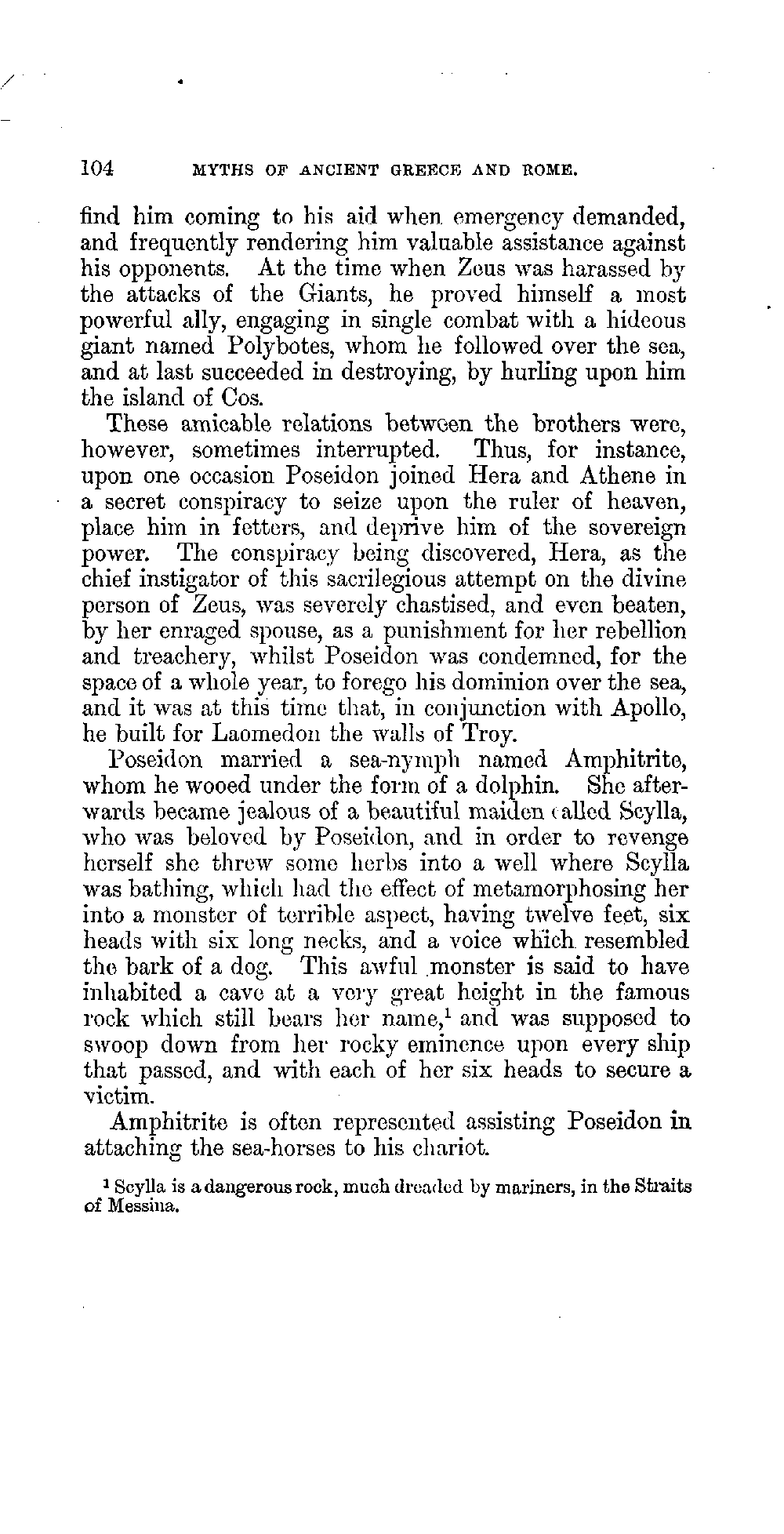 104 MYTHS OF ANCIENT GREECE AND ROME.

find him coming to his aid when emergency demanded, and frequently rendering him valuable assistance against his opponents. At the time when Zeus was harassed by the attacks of the Giants, he proved himself a most powerful ally, engaging in single combat with a hideous giant named Polybotes, whom he followed over the sea, and at last succeeded in destroying, by hurling upon him the island of Cos.

These amicable relations between the brothers were, however, sometimes interrupted. Thus, for instance, upon one occasion Poseidon joined Hera and Athene in a secret conspiracy to seize upon the ruler of heaven, place him in fetters, and deprive him of the sovereign power. The conspiracy being discovered, Hera, as the chief instigator of this sacrilegious attempt on the divine person of Zeus, was severely chastised, and even beaten, by her enraged spouse, as a punishment for her rebellion and treachery, whilst Poseidon was condemned, for the space of a whole year, to forego his dominion over the sea, and it was at this time that, in conjunction with Apollo, he built for Laomedon the walls of Troy.

Poseidon married a sea-nymph named Amphitrite, whom he wooed under the form of a dolphin. She afterwards became jealous of a beautiful maiden called Scylla, who was beloved by Poseidon, and in order to revenge herself she threw some herbs into a well where Scylla was bathing, which had the effect of metamorphosing her into a monster of terrible aspect, having twelve feet, six heads with six long necks, and a voice which resembled the bark of a dog. This awful monster is said to have inhabited a cave at a very great height in the famous rock which still bears her name,$^1$ and was supposed to swoop down from her rocky eminence upon every ship that passed, and with each of her six heads to secure a victim.

Amphitrite is often represented assisting Poseidon in attaching the sea-horses to his chariot.

$^1$ Scylla is a dangerous rock, much dreaded by mariners, in the Straits of Messina.